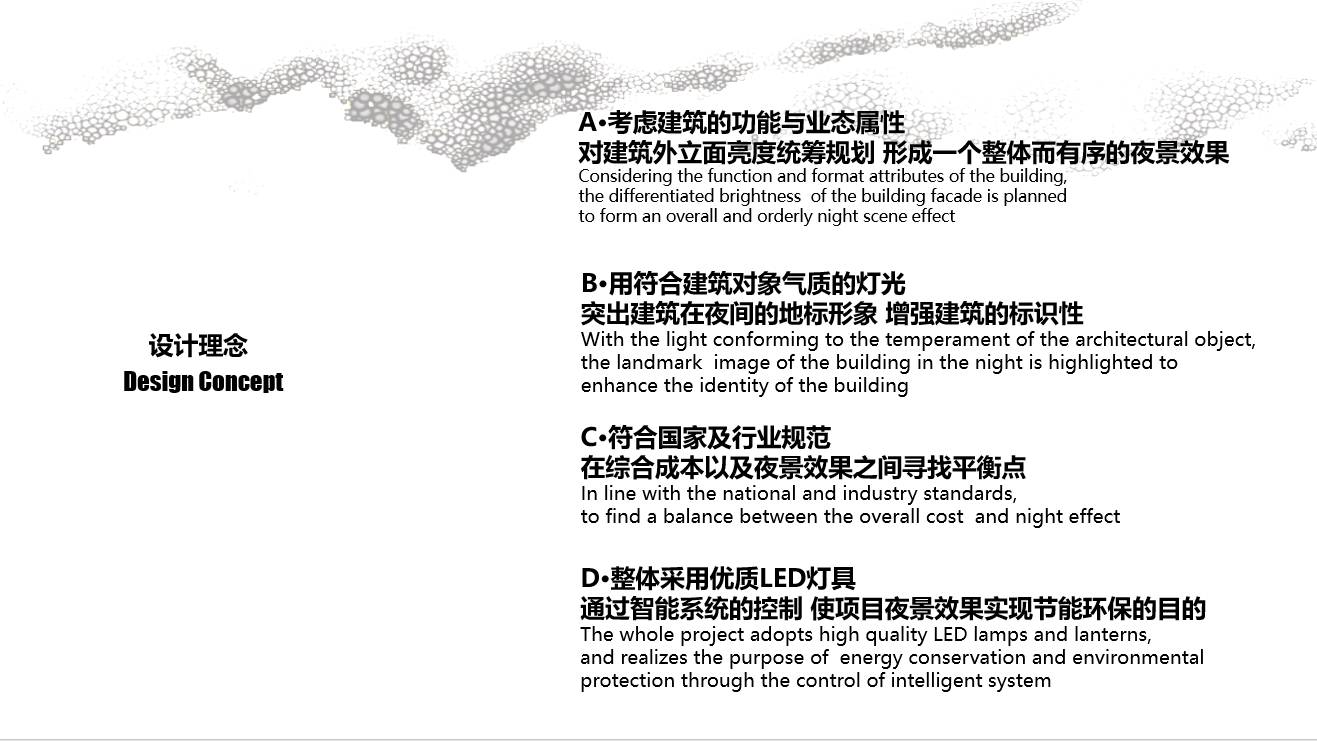 设计理念
Design Concept

A•考虑建筑的功能与业态属性
对建筑外立面亮度统筹规划 形成一个整体而有序的夜景效果
Considering the function and format attributes of the building, the differentiated brightness of the building facade is planned to form an overall and orderly night scene effect

B•用符合建筑对象气质的灯光
突出建筑在夜间的地标形象 增强建筑的标识性
With the light conforming to the temperament of the architectural object, the landmark image of the building in the night is highlighted to enhance the identity of the building

C•符合国家及行业规范
在综合成本以及夜景效果之间寻找平衡点
In line with the national and industry standards, to find a balance between the overall cost and night effect

D•整体采用优质LED灯具
通过智能系统的控制 使项目夜景效果实现节能环保的目的
The whole project adopts high quality LED lamps and lanterns, and realizes the purpose of energy conservation and environmental protection through the control of intelligent system